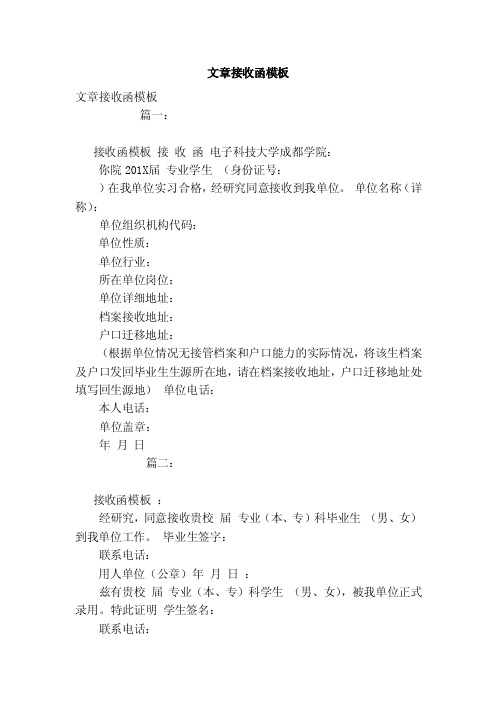 文章接收函模板

文章接收函模板

篇一：

接收函模板 接 收 函 电子科技大学成都学院：

你院 201X届 专业学生 （身份证号：

）在我单位实习合格，经研究同意接收到我单位。 单位名称（详称）：

单位组织机构代码：

单位性质：

单位行业：

所在单位岗位：

单位详细地址：

档案接收地址：

户口迁移地址：

（根据单位情况无接管档案和户口能力的实际情况，将该生档案及户口发回毕业生生源所在地，请在档案接收地址，户口迁移地址处填写回生源地） 单位电话：

本人电话：

单位盖章：

年 月 日

篇二：

接收函模板 ：

经研究，同意接收贵校 届 专业（本、专）科毕业生 （男、女）到我单位工作。 毕业生签字：

联系电话：

用人单位（公章）年 月 日 ：

兹有贵校 届 专业（本、专）科学生 （男、女），被我单位正式录用。特此证明 学生签名：

联系电话：